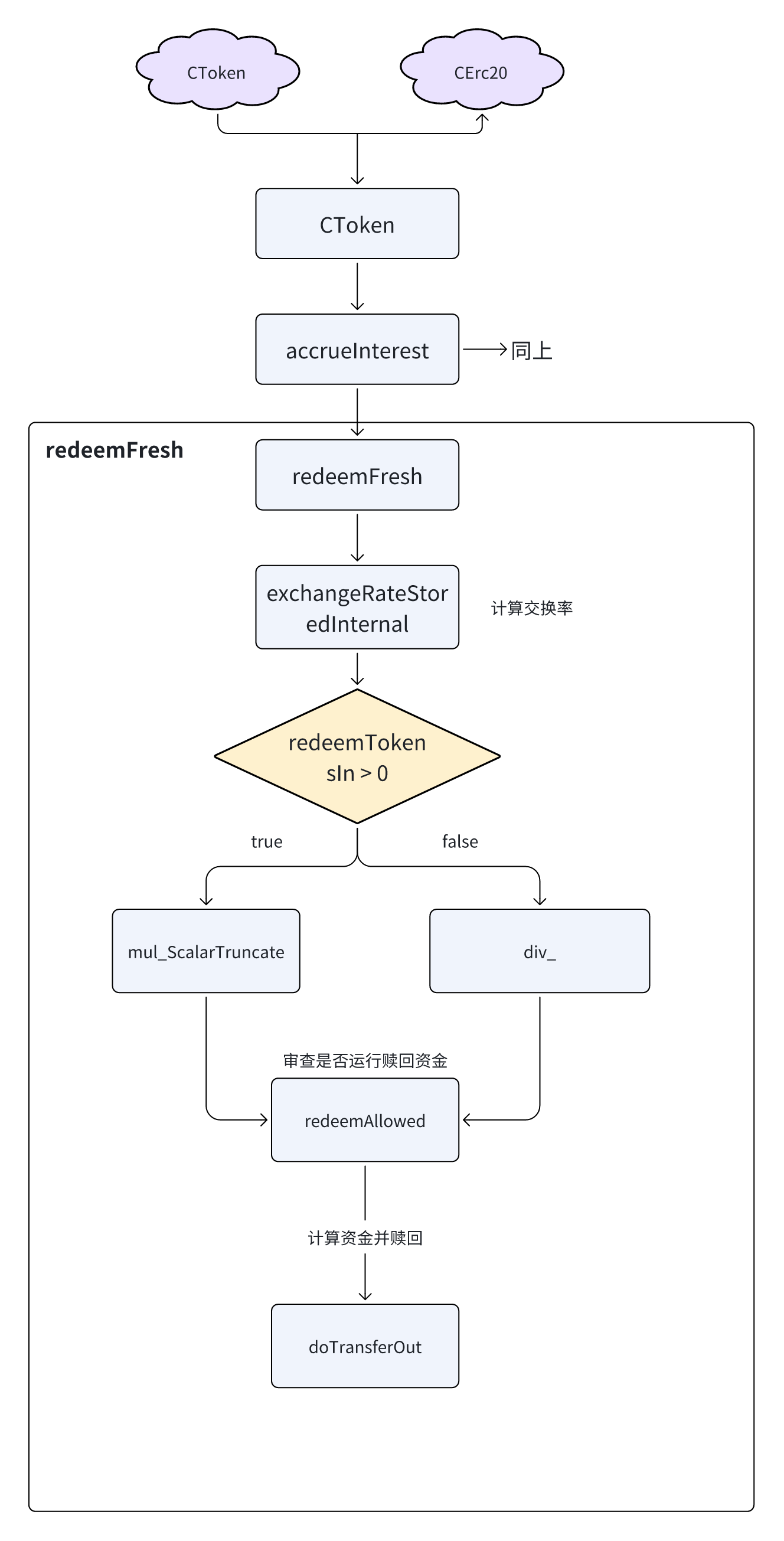 CToken

CErc20

CToken

accrueInterest

同上

redeemFresh

redeemFresh

exchangeRateStoredInternal

计算交换率

redeemTokensIn > 0

true

false

mul_ScalarTruncate

div_

审查是否运行赎回资金

redeemAllowed

计算资金并赎回

doTransferOut